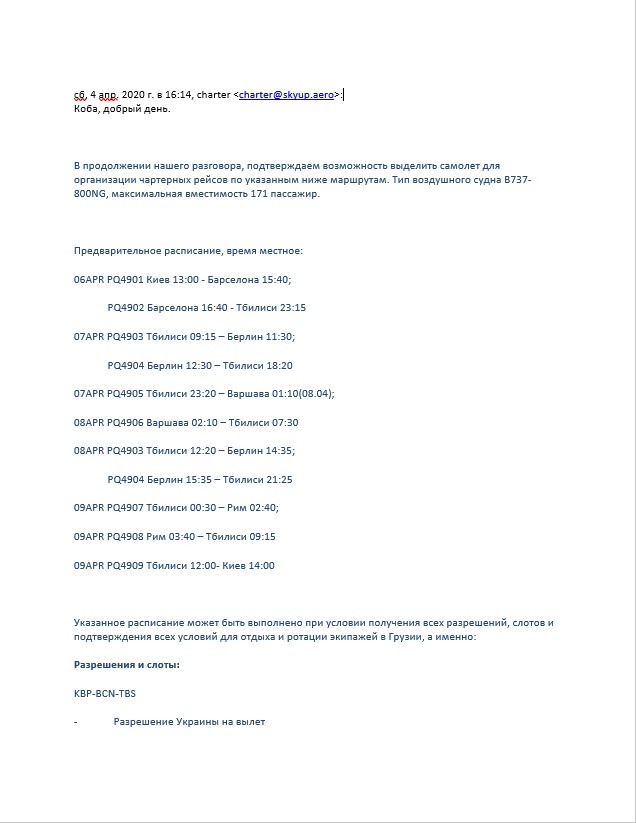 сб, 4 апр. 2020 г. в 16:14, charter <charter@skyup.aero>:
Коба, добрый день.

В продолжении нашего разговора, подтверждаем возможность выделить самолет для организации чартерных рейсов по указанным ниже маршрутам. Тип воздушного судна B737-800NG, максимальная вместимость 171 пассажир.

Предварительное расписание, время местное:

06APR PQ4901 Киев 13:00 - Барселона 15:40;

PQ4902 Барселона 16:40 - Тбилиси 23:15

07APR PQ4903 Тбилиси 09:15 – Берлин 11:30;

PQ4904 Берлин 12:30 – Тбилиси 18:20

07APR PQ4905 Тбилиси 23:20 – Варшава 01:10(08.04);

08APR PQ4906 Варшава 02:10 – Тбилиси 07:30

08APR PQ4903 Тбилиси 12:20 – Берлин 14:35;

PQ4904 Берлин 15:35 – Тбилиси 21:25

09APR PQ4907 Тбилиси 00:30 – Рим 02:40;

09APR PQ4908 Рим 03:40 – Тбилиси 09:15

09APR PQ4909 Тбилиси 12:00- Киев 14:00

Указанное расписание может быть выполнено при условии получения всех разрешений, слотов и подтверждения всех условий для отдыха и ротации экипажей в Грузии, а именно:

Разрешения и слоты:

KBP-BCN-TBS

- Разрешение Украины на вылет